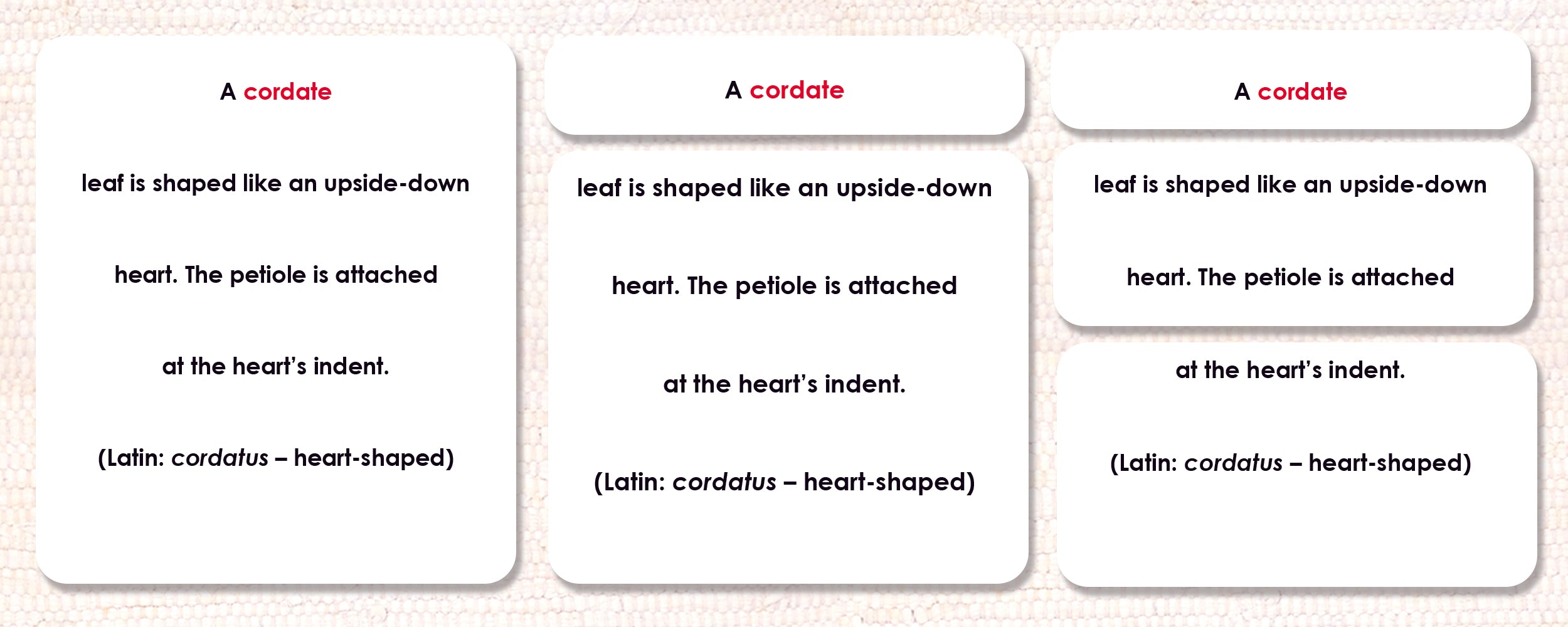 A cordate

leaf is shaped like an upside-down

heart. The petiole is attached

at the heart's indent.

(Latin: cordatus – heart-shaped)

A cordate

leaf is shaped like an upside-down

heart. The petiole is attached

at the heart's indent.

(Latin: cordatus – heart-shaped)

A cordate

leaf is shaped like an upside-down

heart. The petiole is attached

at the heart's indent.

(Latin: cordatus – heart-shaped)